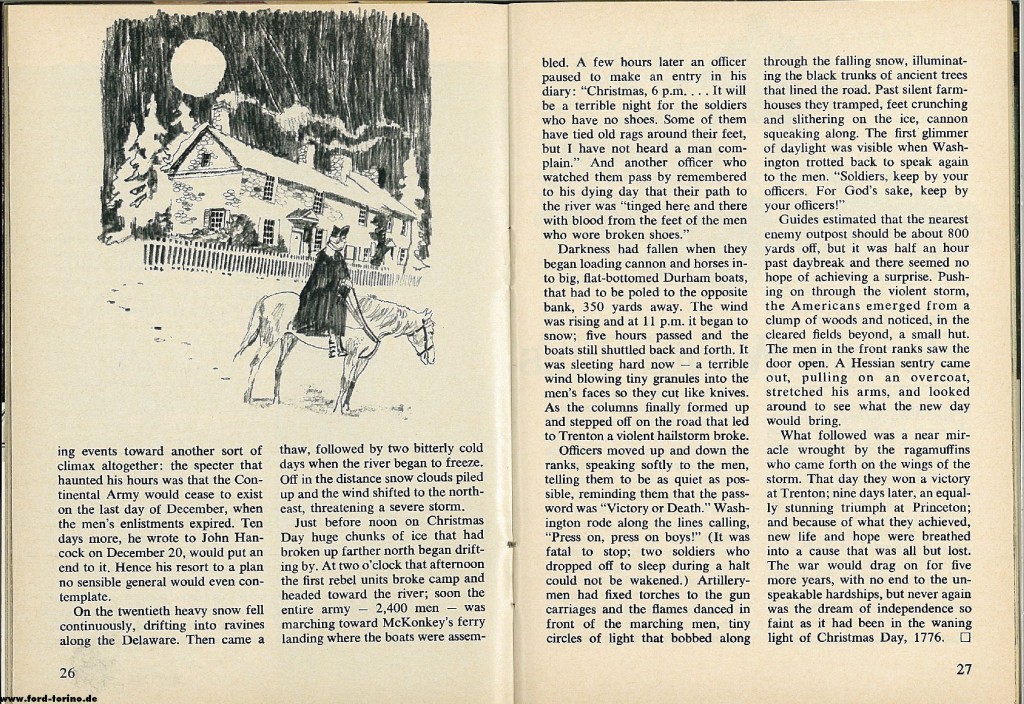 ing events toward another sort of climax altogether: the specter that haunted his hours was that the Continental Army would cease to exist on the last day of December, when the men's enlistments expired. Ten days more, he wrote to John Hancock on December 20, would put an end to it. Hence his resort to a plan no sensible general would even contemplate.

On the twentieth heavy snow fell continuously, drifting into ravines along the Delaware. Then came a thaw, followed by two bitterly cold days when the river began to freeze. Off in the distance snow clouds piled up and the wind shifted to the northeast, threatening a severe storm.

Just before noon on Christmas Day huge chunks of ice that had broken up farther north began drifting by. At two o'clock that afternoon the first rebel units broke camp and headed toward the river; soon the entire army — 2,400 men — was marching toward McKonkey's ferry landing where the boats were assembled. A few hours later an officer paused to make an entry in his diary: "Christmas, 6 p.m. . . . It will be a terrible night for the soldiers who have no shoes. Some of them have tied old rags around their feet, but I have not heard a man complain." And another officer who watched them pass by remembered to his dying day that their path to the river was "tinged here and there with blood from the feet of the men who wore broken shoes."

Darkness had fallen when they began loading cannon and horses into big, flat-bottomed Durham boats, that had to be poled to the opposite bank, 350 yards away. The wind was rising and at 11 p.m. it began to snow; five hours passed and the boats still shuttled back and forth. It was sleeting hard now — a terrible wind blowing tiny granules into the men's faces so they cut like knives. As the columns finally formed up and stepped off on the road that led to Trenton a violent hailstorm broke.

Officers moved up and down the ranks, speaking softly to the men, telling them to be as quiet as possible, reminding them that the password was "Victory or Death." Washington rode along the lines calling, "Press on, press on boys!" (It was fatal to stop; two soldiers who dropped off to sleep during a halt could not be wakened.) Artillerymen had fixed torches to the gun carriages and the flames danced in front of the marching men, tiny circles of light that bobbed along through the falling snow, illuminating the black trunks of ancient trees that lined the road. Past silent farmhouses they tramped, feet crunching and slithering on the ice, cannon squeaking along. The first glimmer of daylight was visible when Washington trotted back to speak again to the men. "Soldiers, keep by your officers. For God's sake, keep by your officers!"

Guides estimated that the nearest enemy outpost should be about 800 yards off, but it was half an hour past daybreak and there seemed no hope of achieving a surprise. Pushing on through the violent storm, the Americans emerged from a clump of woods and noticed, in the cleared fields beyond, a small hut. The men in the front ranks saw the door open. A Hessian sentry came out, pulling on an overcoat, stretched his arms, and looked around to see what the new day would bring.

What followed was a near miracle wrought by the ragamuffins who came forth on the wings of the storm. That day they won a victory at Trenton; nine days later, an equally stunning triumph at Princeton; and because of what they achieved, new life and hope were breathed into a cause that was all but lost. The war would drag on for five more years, with no end to the unspeakable hardships, but never again was the dream of independence so faint as it had been in the waning light of Christmas Day, 1776. ☐

26

27

www.ford-torino.de